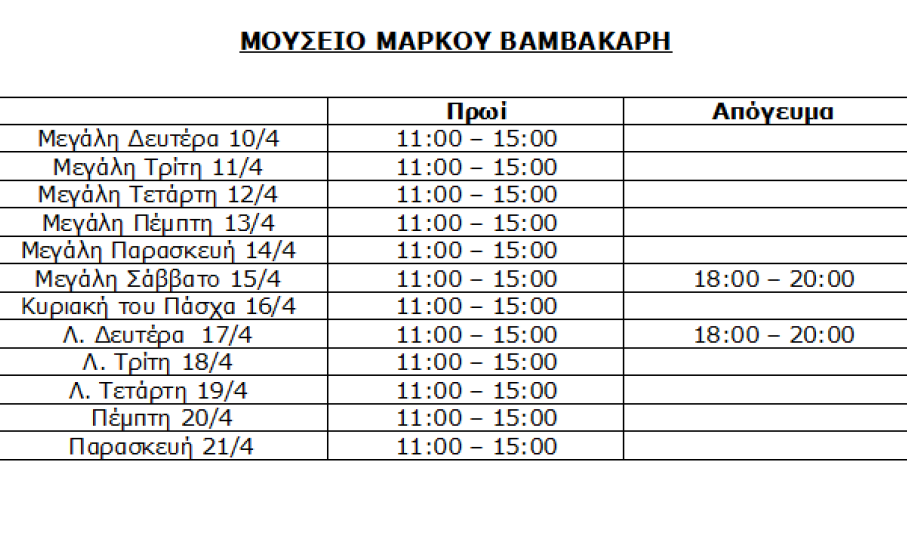 ΜΟΥΣΕΙΟ ΜΑΡΚΟΥ ΒΑΜΒΑΚΑΡΗ

| | Πρωί | Απόγευμα |
|---|---|---|
| Μεγάλη Δευτέρα 10/4 | 11:00 – 15:00 | |
| Μεγάλη Τρίτη 11/4 | 11:00 – 15:00 | |
| Μεγάλη Τετάρτη 12/4 | 11:00 – 15:00 | |
| Μεγάλη Πέμπτη 13/4 | 11:00 – 15:00 | |
| Μεγάλη Παρασκευή 14/4 | 11:00 – 15:00 | |
| Μεγάλη Σάββατο 15/4 | 11:00 – 15:00 | 18:00 – 20:00 |
| Κυριακή του Πάσχα 16/4 | 11:00 – 15:00 | |
| Λ. Δευτέρα 17/4 | 11:00 – 15:00 | 18:00 – 20:00 |
| Λ. Τρίτη 18/4 | 11:00 – 15:00 | |
| Λ. Τετάρτη 19/4 | 11:00 – 15:00 | |
| Πέμπτη 20/4 | 11:00 – 15:00 | |
| Παρασκευή 21/4 | 11:00 – 15:00 | |